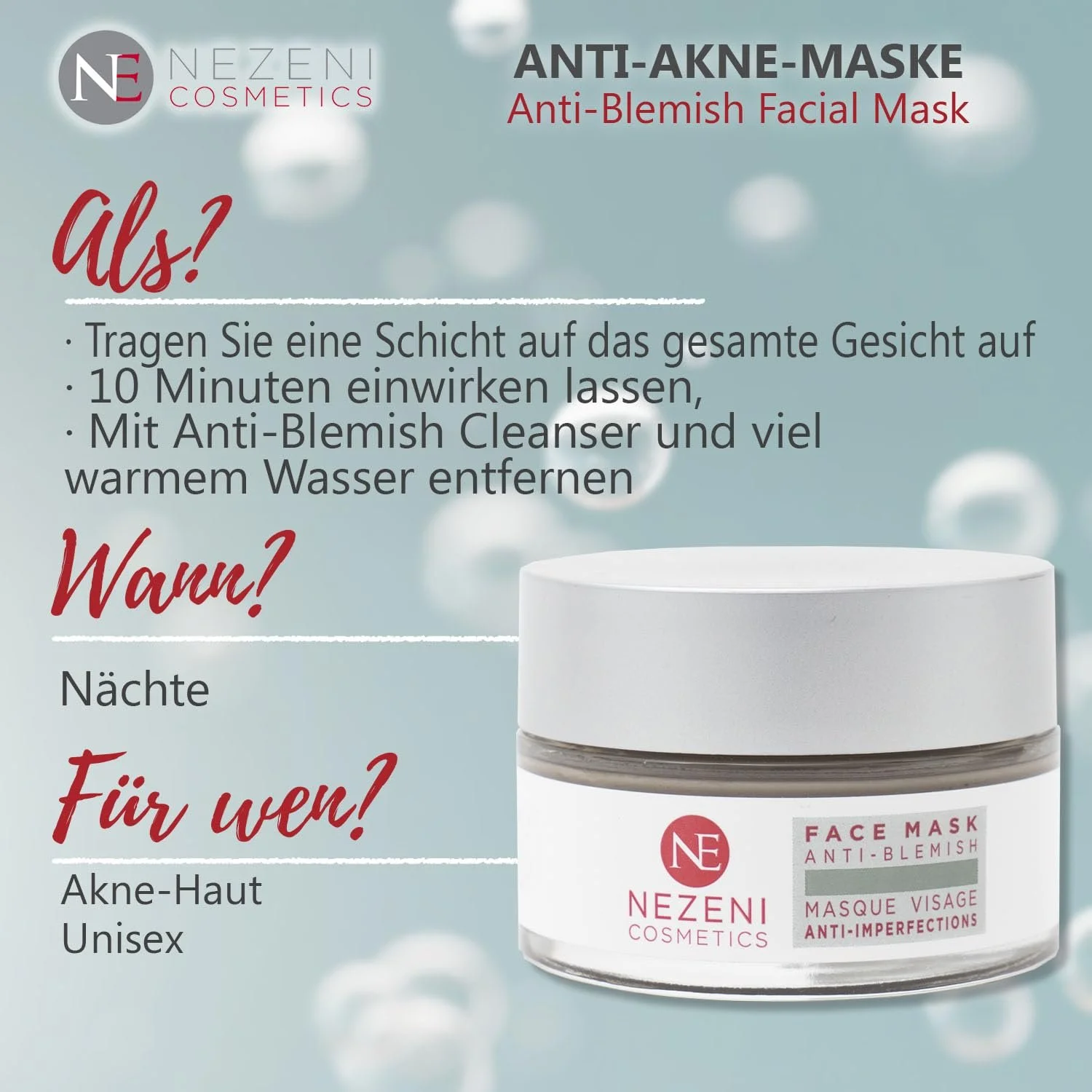 NE NEZENI COSMETICS

ANTI-AKNE-MASKE
Anti-Blemish Facial Mask

Als?

· Tragen Sie eine Schicht auf das gesamte Gesicht auf
· 10 Minuten einwirken lassen,
· Mit Anti-Blemish Cleanser und viel warmem Wasser entfernen

Wann?

Nächte

Für wen?

Akne-Haut
Unisex

NE
NEZENI
COSMETICS

FACE MASK
ANTI-BLEMISH
MASQUE VISAGE
ANTI-IMPERFECTIONS